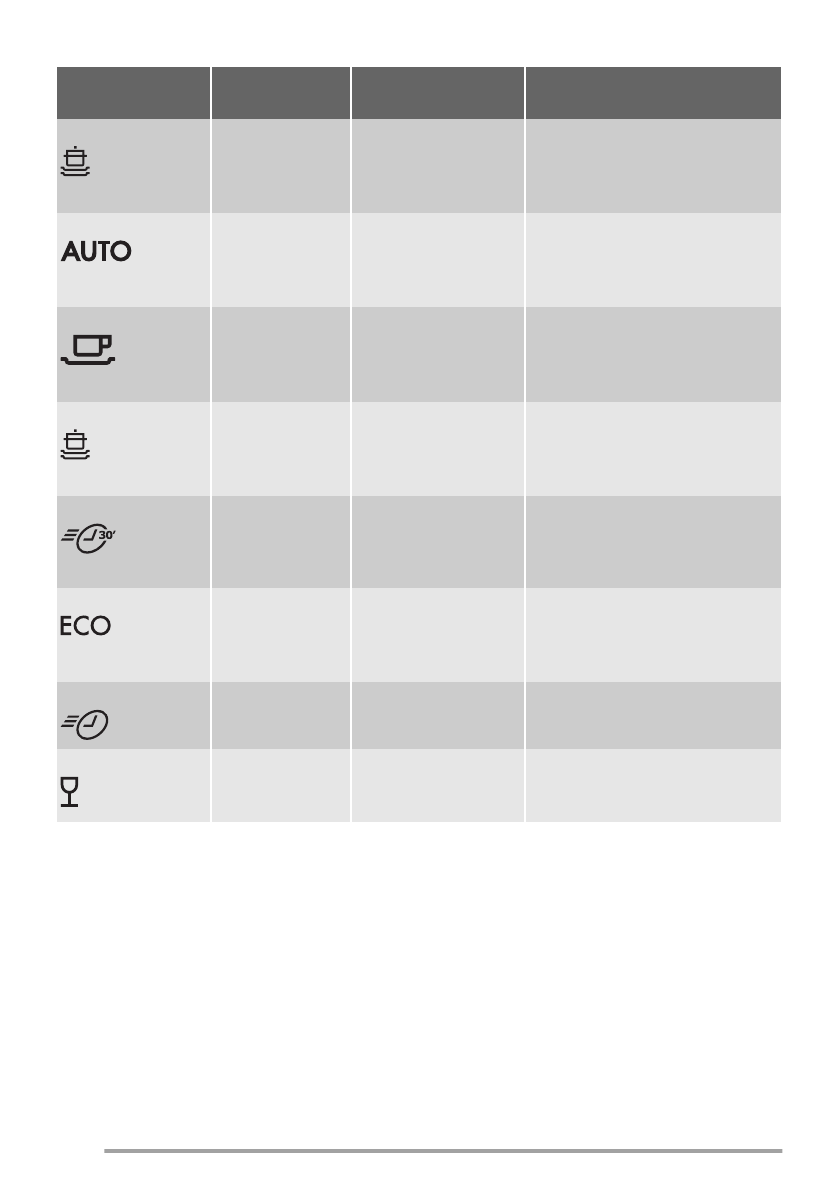 AUTO

30'

ECO